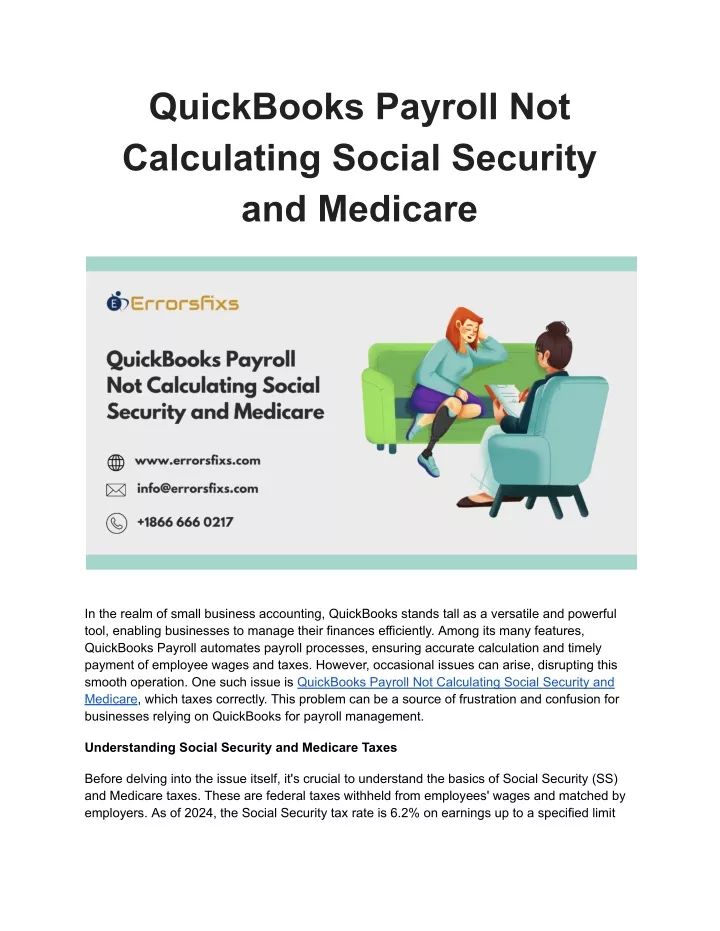 QuickBooks Payroll Not Calculating Social Security and Medicare

Errorsfixs

QuickBooks Payroll Not Calculating Social Security and Medicare

www.errorsfixs.com

info@errorsfixs.com

+1866 666 0217

In the realm of small business accounting, QuickBooks stands tall as a versatile and powerful tool, enabling businesses to manage their finances efficiently. Among its many features, QuickBooks Payroll automates payroll processes, ensuring accurate calculation and timely payment of employee wages and taxes. However, occasional issues can arise, disrupting this smooth operation. One such issue is QuickBooks Payroll Not Calculating Social Security and Medicare, which taxes correctly. This problem can be a source of frustration and confusion for businesses relying on QuickBooks for payroll management.

Understanding Social Security and Medicare Taxes

Before delving into the issue itself, it's crucial to understand the basics of Social Security (SS) and Medicare taxes. These are federal taxes withheld from employees' wages and matched by employers. As of 2024, the Social Security tax rate is 6.2% on earnings up to a specified limit